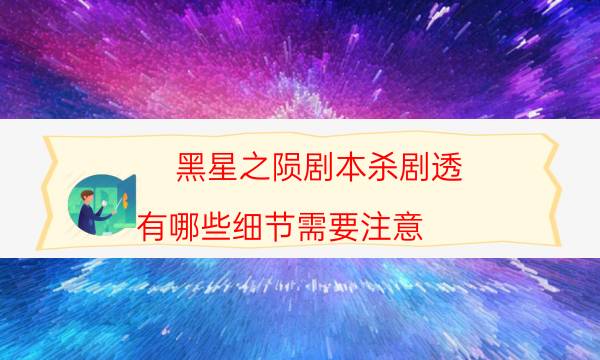 黑星之陨剧本杀剧透

有哪些细节需要注意